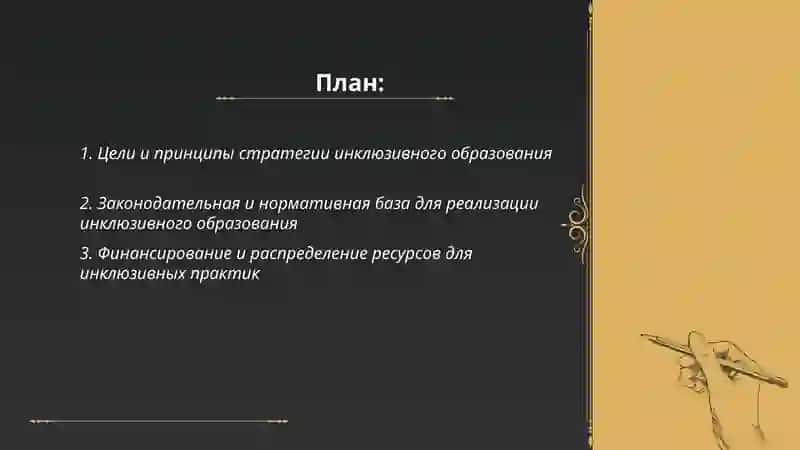 План:

1. Цели и принципы стратегии инклюзивного образования

2. Законодательная и нормативная база для реализации инклюзивного образования

3. Финансирование и распределение ресурсов для инклюзивных практик